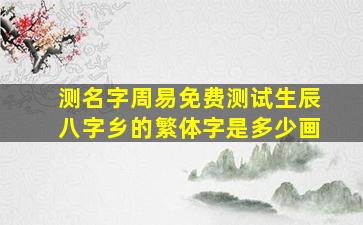 测名字周易免费测试生辰八字乡的繁体字是多少画